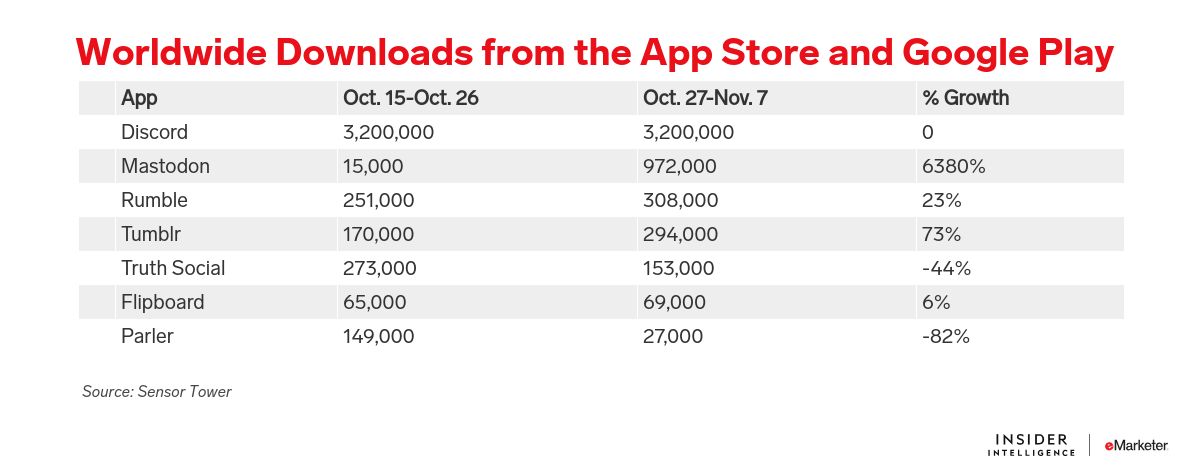 Worldwide Downloads from the App Store and Google Play

| App | Oct. 15-Oct. 26 | Oct. 27-Nov. 7 | % Growth |
|---|---|---|---|
| Discord | 3,200,000 | 3,200,000 | 0 |
| Mastodon | 15,000 | 972,000 | 6380% |
| Rumble | 251,000 | 308,000 | 23% |
| Tumblr | 170,000 | 294,000 | 73% |
| Truth Social | 273,000 | 153,000 | -44% |
| Flipboard | 65,000 | 69,000 | 6% |
| Parler | 149,000 | 27,000 | -82% |

Source: Sensor Tower

INSIDER INTELLIGENCE | eMarketer